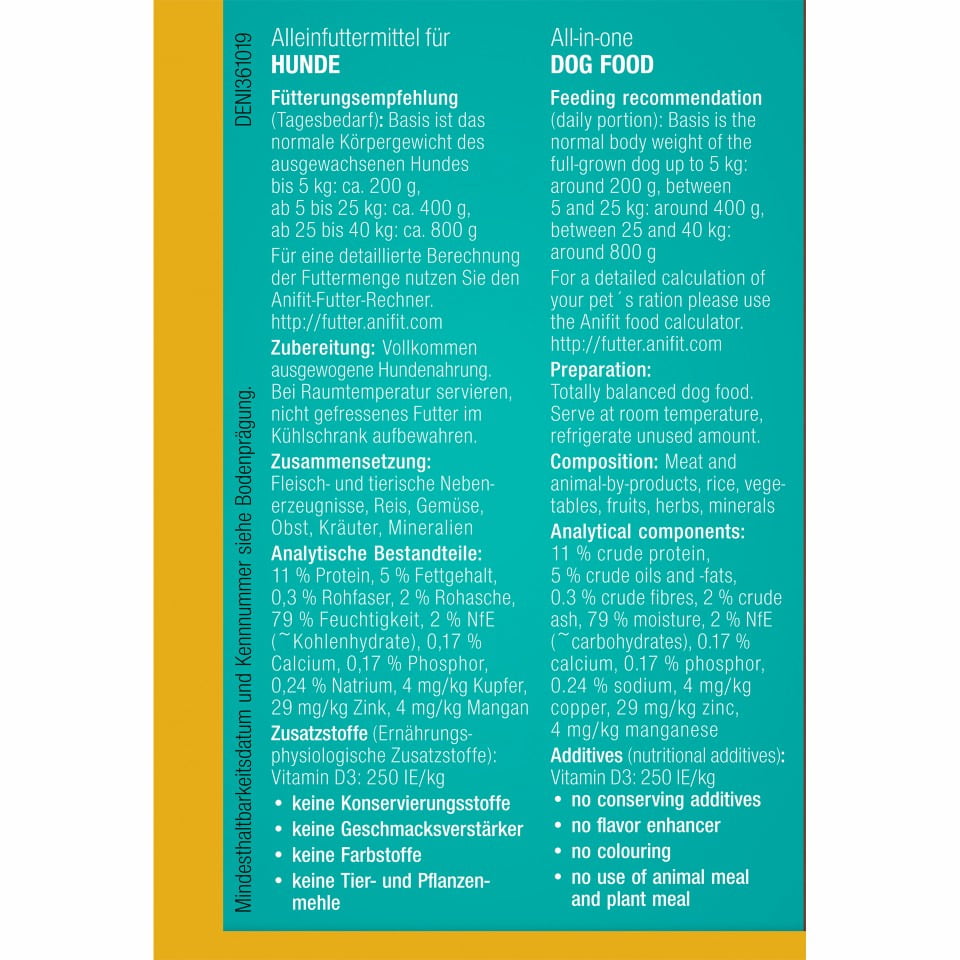 DENI361019

Mindesthaltbarkeitsdatum und Kennnummer siehe Bodenprägung.

Alleinfuttermittel für
HUNDE

Fütterungsempfehlung (Tagesbedarf): Basis ist das normale Körpergewicht des ausgewachsenen Hundes
bis 5 kg: ca. 200 g,
ab 5 bis 25 kg: ca. 400 g,
ab 25 bis 40 kg: ca. 800 g

Für eine detaillierte Berechnung der Futtermenge nutzen Sie den Anifit-Futter-Rechner. http://futter.anifit.com

Zubereitung: Vollkommen ausgewogene Hundenahrung. Bei Raumtemperatur servieren, nicht gefressenes Futter im Kühlschrank aufbewahren.

Zusammensetzung: Fleisch- und tierische Nebenerzeugnisse, Reis, Gemüse, Obst, Kräuter, Mineralien

Analytische Bestandteile: 11 % Protein, 5 % Fettgehalt, 0,3 % Rohfaser, 2 % Rohasche, 79 % Feuchtigkeit, 2 % NfE (~Kohlenhydrate), 0,17 % Calcium, 0,17 % Phosphor, 0,24 % Natrium, 4 mg/kg Kupfer, 29 mg/kg Zink, 4 mg/kg Mangan

Zusatzstoffe (Ernährungsphysiologische Zusatzstoffe): Vitamin D3: 250 IE/kg

• keine Konservierungsstoffe
• keine Geschmacksverstärker
• keine Farbstoffe
• keine Tier- und Pflanzenmehle

All-in-one
DOG FOOD

Feeding recommendation (daily portion): Basis is the normal body weight of the full-grown dog up to 5 kg: around 200 g, between 5 and 25 kg: around 400 g, between 25 and 40 kg: around 800 g

For a detailed calculation of your pet´s ration please use the Anifit food calculator. http://futter.anifit.com

Preparation: Totally balanced dog food. Serve at room temperature, refrigerate unused amount.

Composition: Meat and animal-by-products, rice, vegetables, fruits, herbs, minerals

Analytical components: 11 % crude protein, 5 % crude oils and -fats, 0.3 % crude fibres, 2 % crude ash, 79 % moisture, 2 % NfE (~carbohydrates), 0.17 % calcium, 0.17 % phosphor, 0.24 % sodium, 4 mg/kg copper, 29 mg/kg zinc, 4 mg/kg manganese

Additives (nutritional additives): Vitamin D3: 250 IE/kg

• no conserving additives
• no flavor enhancer
• no colouring
• no use of animal meal and plant meal